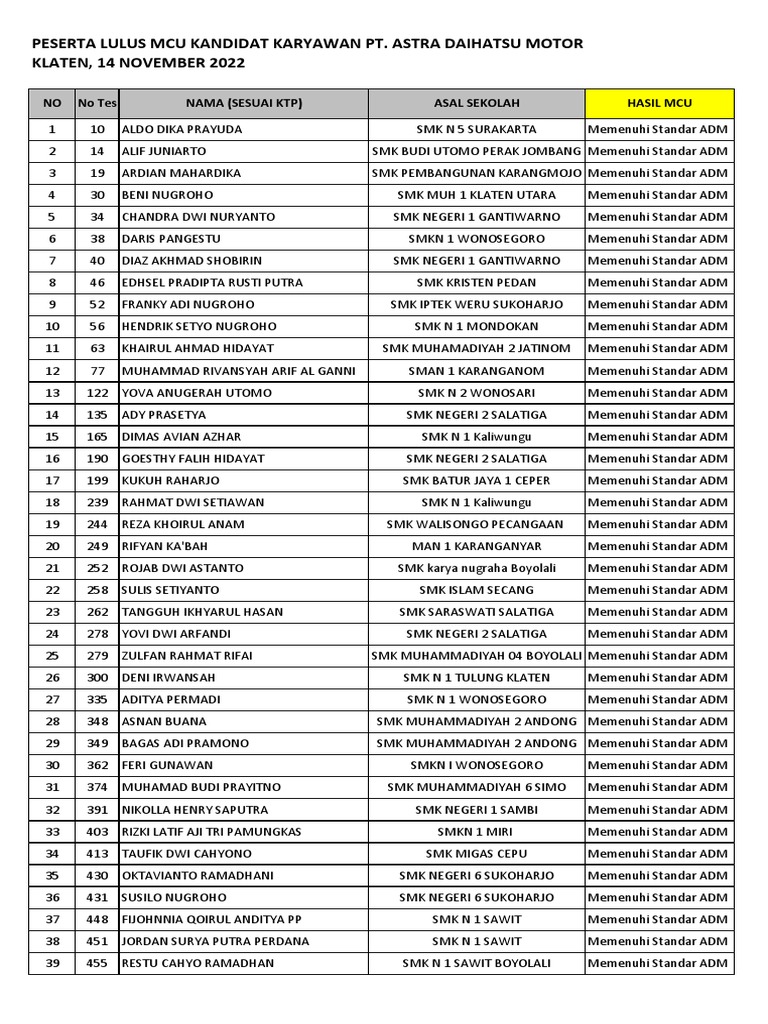 PESERTA LULUS MCU KANDIDAT KARYAWAN PT. ASTRA DAIHATSU MOTOR KLATEN, 14 NOVEMBER 2022

| NO | No Tes | NAMA (SESUAI KTP) | ASAL SEKOLAH | HASIL MCU |
|---|---|---|---|---|
| 1 | 10 | ALDO DIKA PRAYUDA | SMK N 5 SURAKARTA | Memenuhi Standar ADM |
| 2 | 14 | ALIF JUNIARTO | SMK BUDI UTOMO PERAK JOMBANG | Memenuhi Standar ADM |
| 3 | 19 | ARDIAN MAHARDIKA | SMK PEMBANGUNAN KARANGMOJO | Memenuhi Standar ADM |
| 4 | 30 | BENI NUGROHO | SMK MUH 1 KLATEN UTARA | Memenuhi Standar ADM |
| 5 | 34 | CHANDRA DWI NURYANTO | SMK NEGERI 1 GANTIWARNO | Memenuhi Standar ADM |
| 6 | 38 | DARIS PANGESTU | SMKN 1 WONOSEGORO | Memenuhi Standar ADM |
| 7 | 40 | DIAZ AKHMAD SHOBIRIN | SMK NEGERI 1 GANTIWARNO | Memenuhi Standar ADM |
| 8 | 46 | EDHSEL PRADIPTA RUSTI PUTRA | SMK KRISTEN PEDAN | Memenuhi Standar ADM |
| 9 | 52 | FRANKY ADI NUGROHO | SMK IPTEK WERU SUKOHARJO | Memenuhi Standar ADM |
| 10 | 56 | HENDRIK SETYO NUGROHO | SMK N 1 MONDOKAN | Memenuhi Standar ADM |
| 11 | 63 | KHAIRUL AHMAD HIDAYAT | SMK MUHAMADIYAH 2 JATINOM | Memenuhi Standar ADM |
| 12 | 77 | MUHAMMAD RIVANSYAH ARIF AL GANNI | SMAN 1 KARANGANOM | Memenuhi Standar ADM |
| 13 | 122 | YOVA ANUGERAH UTOMO | SMK N 2 WONOSARI | Memenuhi Standar ADM |
| 14 | 135 | ADY PRASETYA | SMK NEGERI 2 SALATIGA | Memenuhi Standar ADM |
| 15 | 165 | DIMAS AVIAN AZHAR | SMK N 1 Kaliwungu | Memenuhi Standar ADM |
| 16 | 190 | GOESTHY FALIH HIDAYAT | SMK NEGERI 2 SALATIGA | Memenuhi Standar ADM |
| 17 | 199 | KUKUH RAHARJO | SMK BATUR JAYA 1 CEPER | Memenuhi Standar ADM |
| 18 | 239 | RAHMAT DWI SETIAWAN | SMK N 1 Kaliwungu | Memenuhi Standar ADM |
| 19 | 244 | REZA KHOIRUL ANAM | SMK WALISONGO PECANGAAN | Memenuhi Standar ADM |
| 20 | 249 | RIFYAN KA'BAH | MAN 1 KARANGANYAR | Memenuhi Standar ADM |
| 21 | 252 | ROJAB DWI ASTANTO | SMK karya nugraha Boyolali | Memenuhi Standar ADM |
| 22 | 258 | SULIS SETIYANTO | SMK ISLAM SECANG | Memenuhi Standar ADM |
| 23 | 262 | TANGGUH IKHYARUL HASAN | SMK SARASWATI SALATIGA | Memenuhi Standar ADM |
| 24 | 278 | YOVI DWI ARFANDI | SMK NEGERI 2 SALATIGA | Memenuhi Standar ADM |
| 25 | 279 | ZULFAN RAHMAT RIFAI | SMK MUHAMMADIYAH 04 BOYOLALI | Memenuhi Standar ADM |
| 26 | 300 | DENI IRWANSAH | SMK N 1 TULUNG KLATEN | Memenuhi Standar ADM |
| 27 | 335 | ADITYA PERMADI | SMK N 1 WONOSEGORO | Memenuhi Standar ADM |
| 28 | 348 | ASNAN BUANA | SMK MUHAMMADIYAH 2 ANDONG | Memenuhi Standar ADM |
| 29 | 349 | BAGAS ADI PRAMONO | SMK MUHAMMADIYAH 2 ANDONG | Memenuhi Standar ADM |
| 30 | 362 | FERI GUNAWAN | SMKN I WONOSEGORO | Memenuhi Standar ADM |
| 31 | 374 | MUHAMAD BUDI PRAYITNO | SMK MUHAMMADIYAH 6 SIMO | Memenuhi Standar ADM |
| 32 | 391 | NIKOLLA HENRY SAPUTRA | SMK NEGERI 1 SAMBI | Memenuhi Standar ADM |
| 33 | 403 | RIZKI LATIF AJI TRI PAMUNGKAS | SMKN 1 MIRI | Memenuhi Standar ADM |
| 34 | 413 | TAUFIK DWI CAHYONO | SMK MIGAS CEPU | Memenuhi Standar ADM |
| 35 | 430 | OKTAVIANTO RAMADHANI | SMK NEGERI 6 SUKOHARJO | Memenuhi Standar ADM |
| 36 | 431 | SUSILO NUGROHO | SMK NEGERI 6 SUKOHARJO | Memenuhi Standar ADM |
| 37 | 448 | FIJOHNNIA QOIRUL ANDITYA PP | SMK N 1 SAWIT | Memenuhi Standar ADM |
| 38 | 451 | JORDAN SURYA PUTRA PERDANA | SMK N 1 SAWIT | Memenuhi Standar ADM |
| 39 | 455 | RESTU CAHYO RAMADHAN | SMK N 1 SAWIT BOYOLALI | Memenuhi Standar ADM |